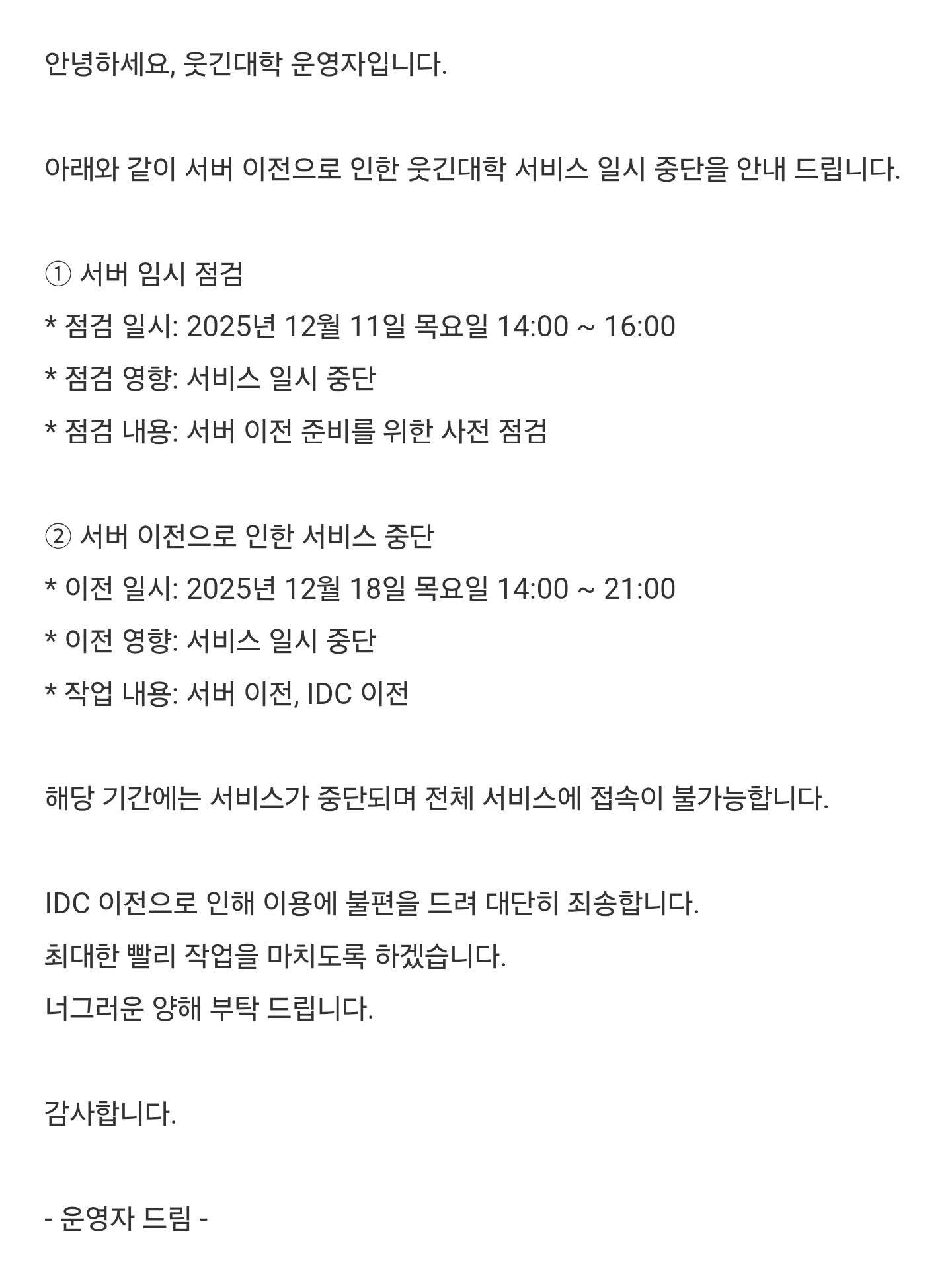 안녕하세요, 웃긴대학 운영자입니다.

아래와 같이 서버 이전으로 인한 웃긴대학 서비스 일시 중단을 안내 드립니다.

① 서버 임시 점검
* 점검 일시: 2025년 12월 11일 목요일 14:00 ~ 16:00
* 점검 영향: 서비스 일시 중단
* 점검 내용: 서버 이전 준비를 위한 사전 점검

② 서버 이전으로 인한 서비스 중단
* 이전 일시: 2025년 12월 18일 목요일 14:00 ~ 21:00
* 이전 영향: 서비스 일시 중단
* 작업 내용: 서버 이전, IDC 이전

해당 기간에는 서비스가 중단되며 전체 서비스에 접속이 불가능합니다.

IDC 이전으로 인해 이용에 불편을 드려 대단히 죄송합니다.
최대한 빨리 작업을 마치도록 하겠습니다.
너그러운 양해 부탁 드립니다.

감사합니다.

- 운영자 드림 -